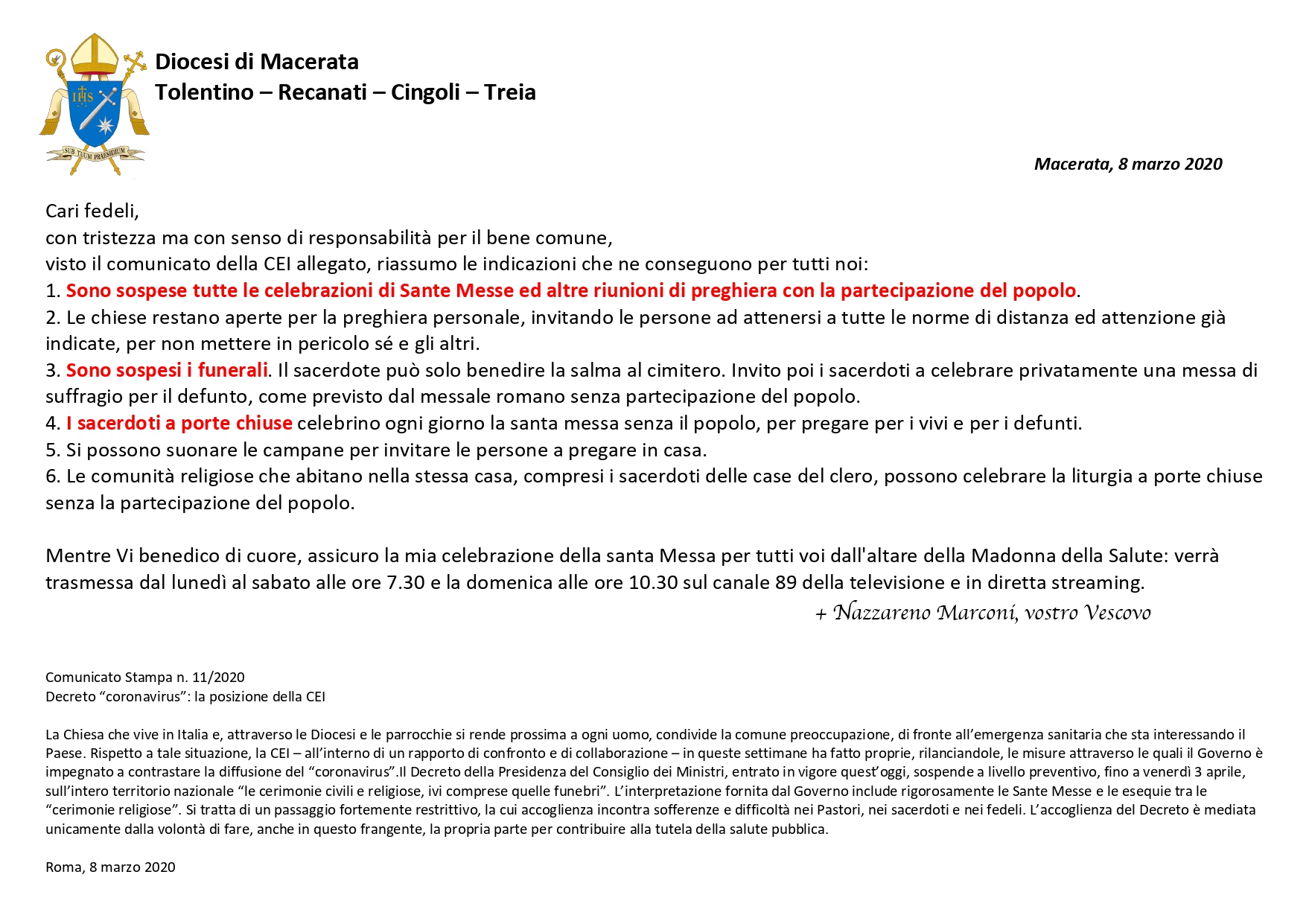 IHS

SUB TUUM PRAESIDIUM

Diocesi di Macerata
Tolentino – Recanati – Cingoli – Treia

Macerata, 8 marzo 2020

Cari fedeli,
con tristezza ma con senso di responsabilità per il bene comune,
visto il comunicato della CEI allegato, riassumo le indicazioni che ne conseguono per tutti noi:
1. Sono sospese tutte le celebrazioni di Sante Messe ed altre riunioni di preghiera con la partecipazione del popolo.
2. Le chiese restano aperte per la preghiera personale, invitando le persone ad attenersi a tutte le norme di distanza ed attenzione già indicate, per non mettere in pericolo sé e gli altri.
3. Sono sospesi i funerali. Il sacerdote può solo benedire la salma al cimitero. Invito poi i sacerdoti a celebrare privatamente una messa di suffragio per il defunto, come previsto dal messale romano senza partecipazione del popolo.
4. I sacerdoti a porte chiuse celebrino ogni giorno la santa messa senza il popolo, per pregare per i vivi e per i defunti.
5. Si possono suonare le campane per invitare le persone a pregare in casa.
6. Le comunità religiose che abitano nella stessa casa, compresi i sacerdoti delle case del clero, possono celebrare la liturgia a porte chiuse senza la partecipazione del popolo.

Mentre Vi benedico di cuore, assicuro la mia celebrazione della santa Messa per tutti voi dall'altare della Madonna della Salute: verrà trasmessa dal lunedì al sabato alle ore 7.30 e la domenica alle ore 10.30 sul canale 89 della televisione e in diretta streaming.
+ Nazzareno Marconi, vostro Vescovo

Comunicato Stampa n. 11/2020
Decreto “coronavirus”: la posizione della CEI

La Chiesa che vive in Italia e, attraverso le Diocesi e le parrocchie si rende prossima a ogni uomo, condivide la comune preoccupazione, di fronte all’emergenza sanitaria che sta interessando il Paese. Rispetto a tale situazione, la CEI – all’interno di un rapporto di confronto e di collaborazione – in queste settimane ha fatto proprie, rilanciandole, le misure attraverso le quali il Governo è impegnato a contrastare la diffusione del “coronavirus”.Il Decreto della Presidenza del Consiglio dei Ministri, entrato in vigore quest’oggi, sospende a livello preventivo, fino a venerdì 3 aprile, sull’intero territorio nazionale “le cerimonie civili e religiose, ivi comprese quelle funebri”. L’interpretazione fornita dal Governo include rigorosamente le Sante Messe e le esequie tra le “cerimonie religiose”. Si tratta di un passaggio fortemente restrittivo, la cui accoglienza incontra sofferenze e difficoltà nei Pastori, nei sacerdoti e nei fedeli. L’accoglienza del Decreto è mediata unicamente dalla volontà di fare, anche in questo frangente, la propria parte per contribuire alla tutela della salute pubblica.

Roma, 8 marzo 2020